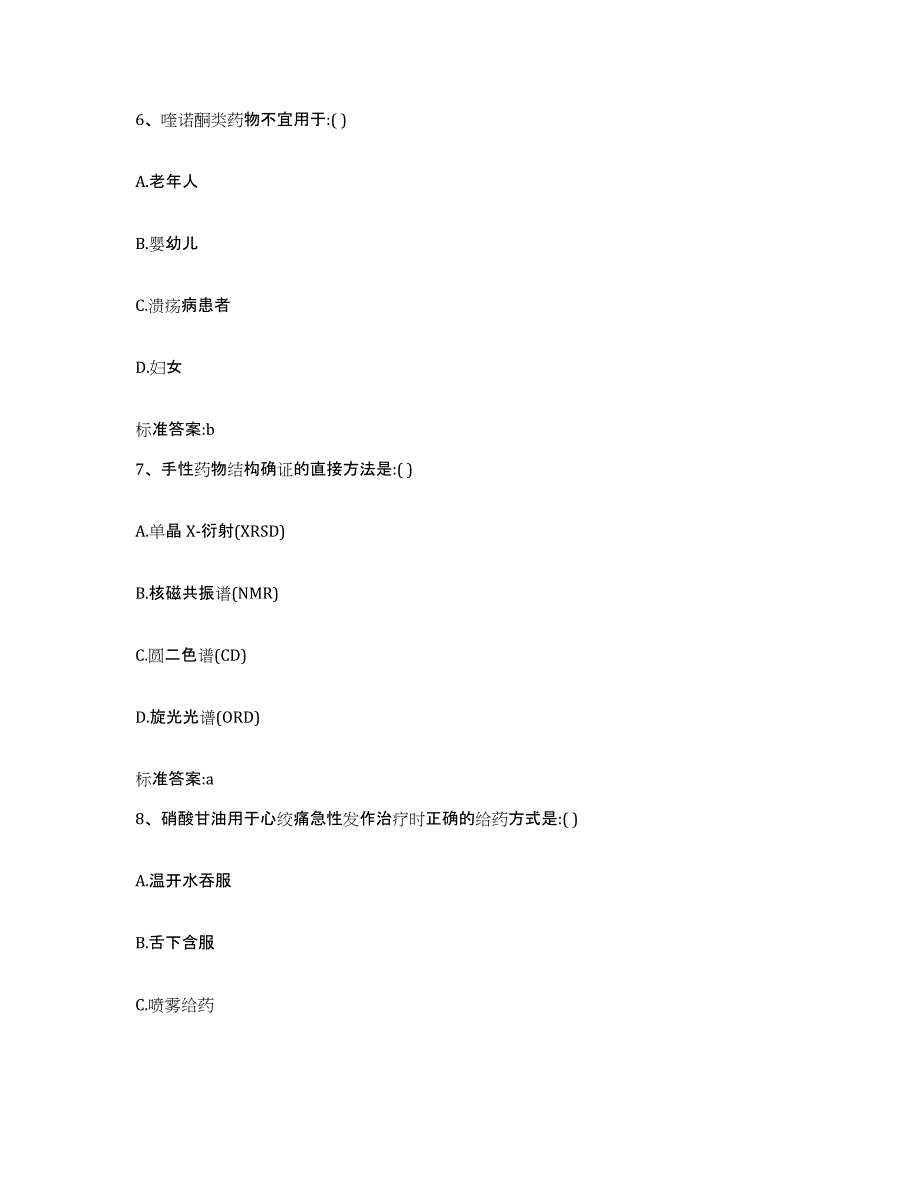 6、喹诺酮类药物不宜用于:( )

A.老年人

B.婴幼儿

C.溃疡病患者

D.妇女

标准答案:b

7、手性药物结构确证的直接方法是:( )

A.单晶 X-衍射(XRSD)

B.核磁共振谱(NMR)

C.圆二色谱(CD)

D.旋光光谱(ORD)

标准答案:a

8、硝酸甘油用于心绞痛急性发作治疗时正确的给药方式是:( )

A.温开水吞服

B.舌下含服

C.喷雾给药